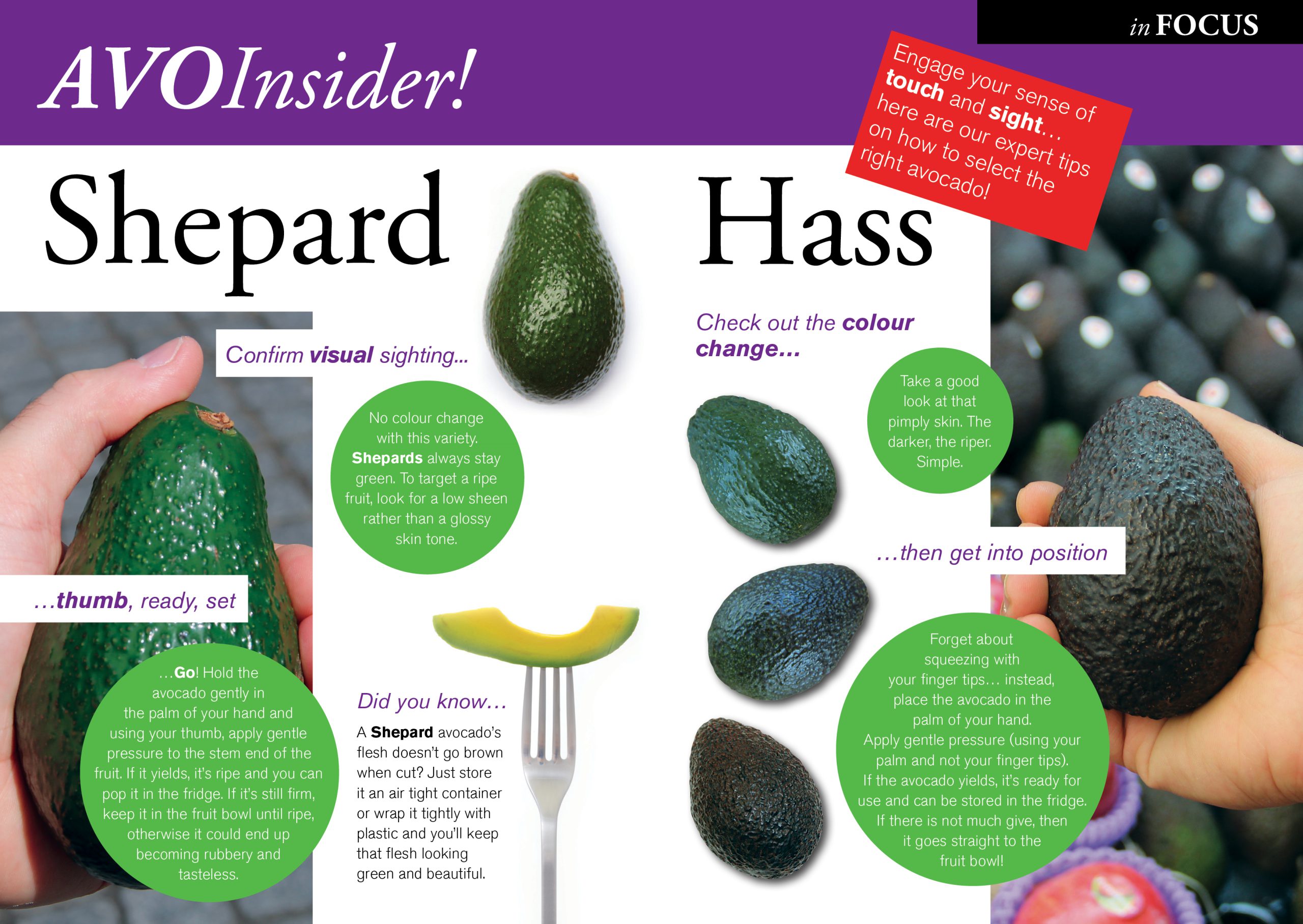 in FOCUS

AVOInsider!

Engage your sense of touch and sight... here are our expert tips on how to select the right avocado!

Shepard

Confirm visual sighting...

No colour change with this variety. Shepards always stay green. To target a ripe fruit, look for a low sheen rather than a glossy skin tone.

...thumb, ready, set

...Go! Hold the avocado gently in the palm of your hand and using your thumb, apply gentle pressure to the stem end of the fruit. If it yields, it's ripe and you can pop it in the fridge. If it's still firm, keep it in the fruit bowl until ripe, otherwise it could end up becoming rubbery and tasteless.

Did you know...

A Shepard avocado's flesh doesn't go brown when cut? Just store it an air tight container or wrap it tightly with plastic and you'll keep that flesh looking green and beautiful.

Hass

Check out the colour change...

Take a good look at that pimply skin. The darker, the riper. Simple.

...then get into position

Forget about squeezing with your finger tips... instead, place the avocado in the palm of your hand. Apply gentle pressure (using your palm and not your finger tips). If the avocado yields, it's ready for use and can be stored in the fridge. If there is not much give, then it goes straight to the fruit bowl!